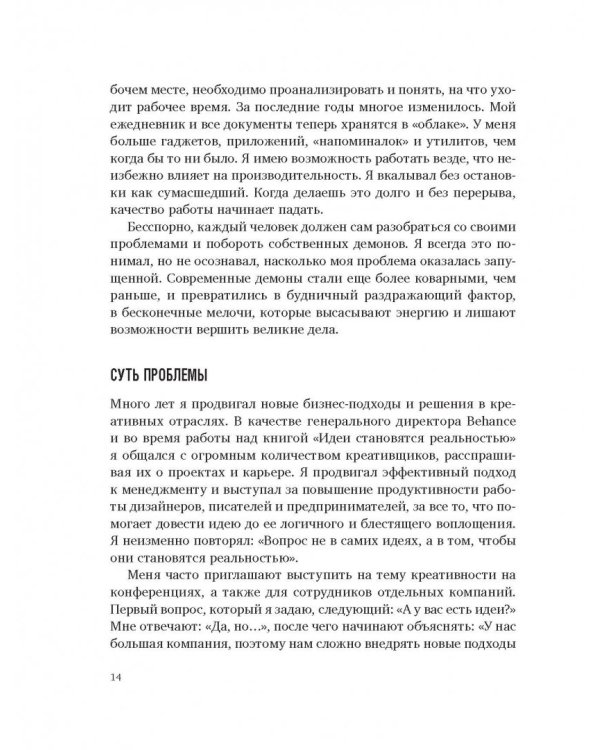 бочем месте, необходимо проанализировать и понять, на что уходит рабочее время. За последние годы многое изменилось. Мой ежедневник и все документы теперь хранятся в «облаке». У меня больше гаджетов, приложений, «напоминалок» и утилитов, чем когда бы то ни было. Я имею возможность работать везде, что неизбежно влияет на производительность. Я вкалывал без остановки как сумасшедший. Когда делаешь это долго и без перерыва, качество работы начинает падать.

Бесспорно, каждый человек должен сам разобраться со своими проблемами и побороть собственных демонов. Я всегда это понимал, но не осознавал, насколько моя проблема оказалась запущенной. Современные демоны стали еще более коварными, чем раньше, и превратились в будничный раздражающий фактор, в бесконечные мелочи, которые высасывают энергию и лишают возможности вершить великие дела.

СУТЬ ПРОБЛЕМЫ

Много лет я продвигал новые бизнес-подходы и решения в креативных отраслях. В качестве генерального директора Behance и во время работы над книгой «Идеи становятся реальностью» я общался с огромным количеством креативщиков, расспрашивая их о проектах и карьере. Я продвигал эффективный подход к менеджменту и выступал за повышение продуктивности работы дизайнеров, писателей и предпринимателей, за все то, что помогает довести идею до ее логичного и блестящего воплощения. Я неизменно повторял: «Вопрос не в самих идеях, а в том, чтобы они становятся реальностью».

Меня часто приглашают выступить на тему креативности на конференциях, а также для сотрудников отдельных компаний. Первый вопрос, который я задаю, следующий: «А у вас есть идеи?» Мне отвечают: «Да, но...», после чего начинают объяснять: «У нас большая компания, поэтому нам сложно внедрять новые подходы

14